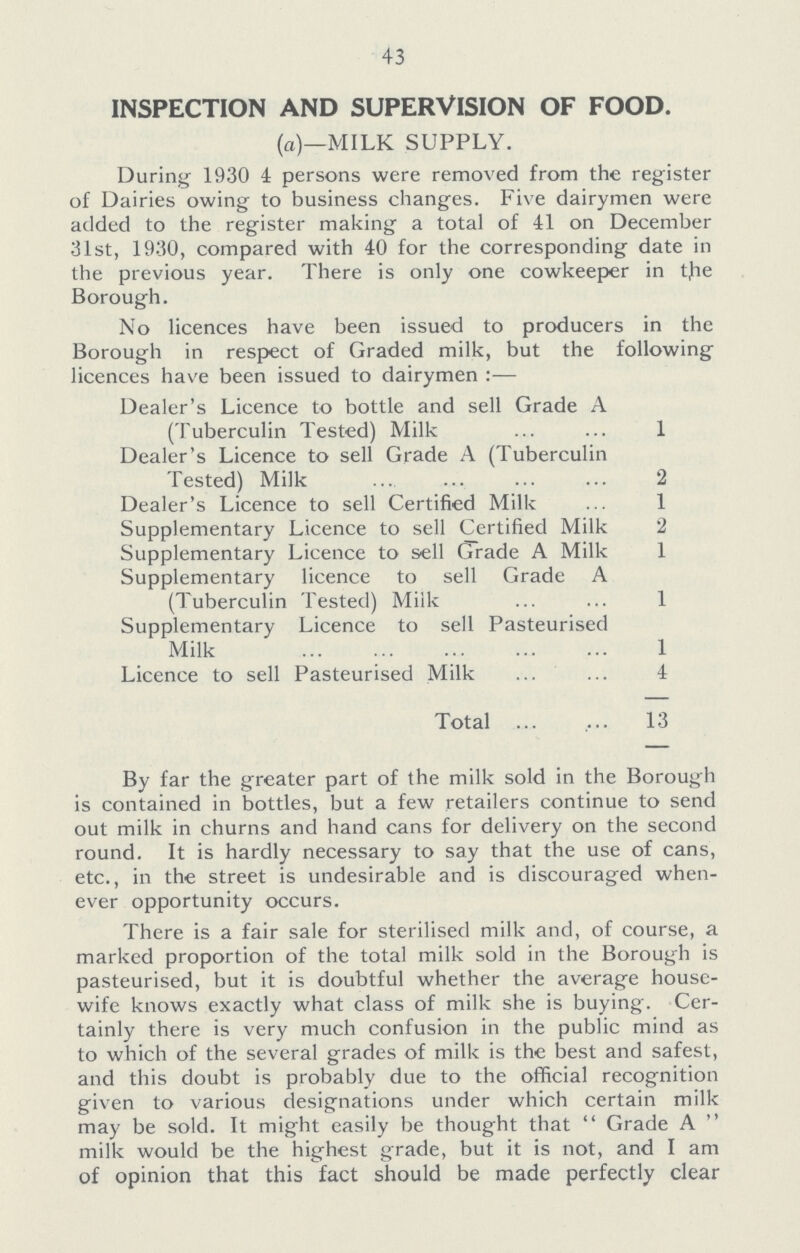 43

INSPECTION AND SUPERVISION OF FOOD.

(a)—MILK SUPPLY.

During 1930 4 persons were removed from the register of Dairies owing to business changes. Five dairymen were added to the register making a total of 41 on December 31st, 1930, compared with 40 for the corresponding date in the previous year. There is only one cowkeeper in the Borough.

No licences have been issued to producers in the Borough in respect of Graded milk, but the following licences have been issued to dairymen :—

| | |
|---|---|
| Dealer's Licence to bottle and sell Grade A (Tuberculin Tested) Milk ... ... | 1 |
| Dealer's Licence to sell Grade A (Tuberculin Tested) Milk ... ... ... ... | 2 |
| Dealer's Licence to sell Certified Milk ... | 1 |
| Supplementary Licence to sell Certified Milk | 2 |
| Supplementary Licence to sell Grade A Milk | 1 |
| Supplementary licence to sell Grade A (Tuberculin Tested) Milk ... ... | 1 |
| Supplementary Licence to sell Pasteurised Milk ... ... ... ... ... | 1 |
| Licence to sell Pasteurised Milk ... ... | 4 |
| Total ... ... | 13 |

By far the greater part of the milk sold in the Borough is contained in bottles, but a few retailers continue to send out milk in churns and hand cans for delivery on the second round. It is hardly necessary to say that the use of cans, etc., in the street is undesirable and is discouraged whenever opportunity occurs.

There is a fair sale for sterilised milk and, of course, a marked proportion of the total milk sold in the Borough is pasteurised, but it is doubtful whether the average housewife knows exactly what class of milk she is buying. Certainly there is very much confusion in the public mind as to which of the several grades of milk is the best and safest, and this doubt is probably due to the official recognition given to various designations under which certain milk may be sold. It might easily be thought that "Grade A" milk would be the highest grade, but it is not, and I am of opinion that this fact should be made perfectly clear